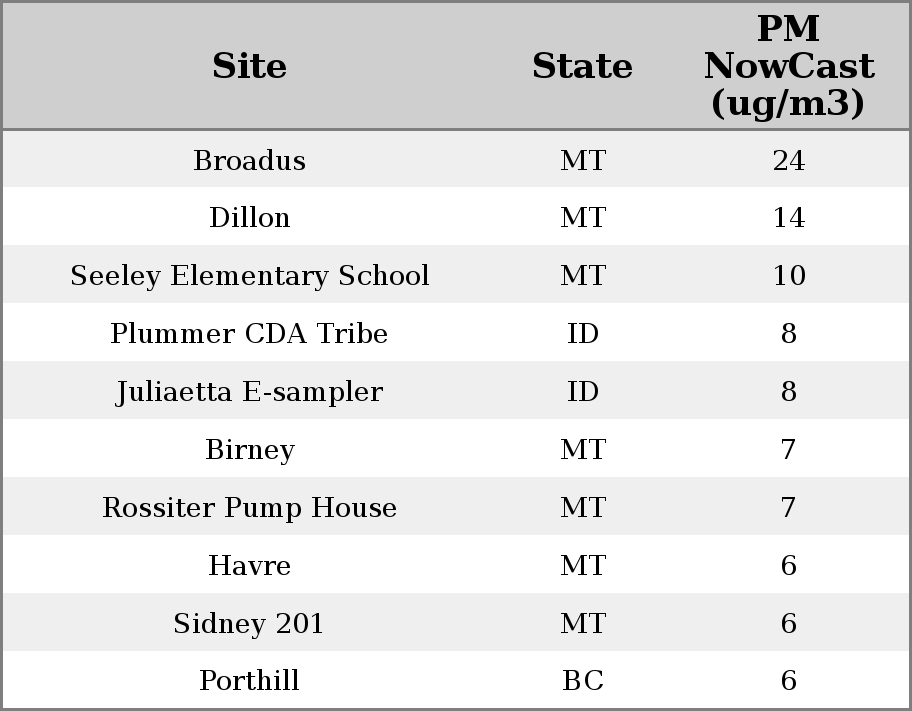 | Site | State | PM NowCast (ug/m3) |
|---|---|---|
| Broadus | MT | 24 |
| Dillon | MT | 14 |
| Seeley Elementary School | MT | 10 |
| Plummer CDA Tribe | ID | 8 |
| Juliaetta E-sampler | ID | 8 |
| Birney | MT | 7 |
| Rossiter Pump House | MT | 7 |
| Havre | MT | 6 |
| Sidney 201 | MT | 6 |
| Porthill | BC | 6 |